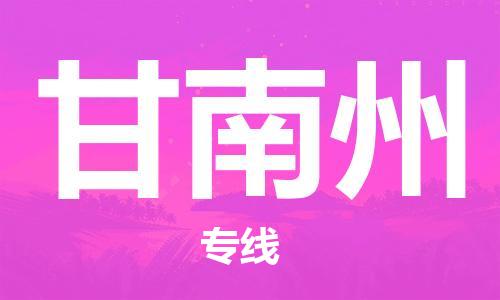 甘南州

专线